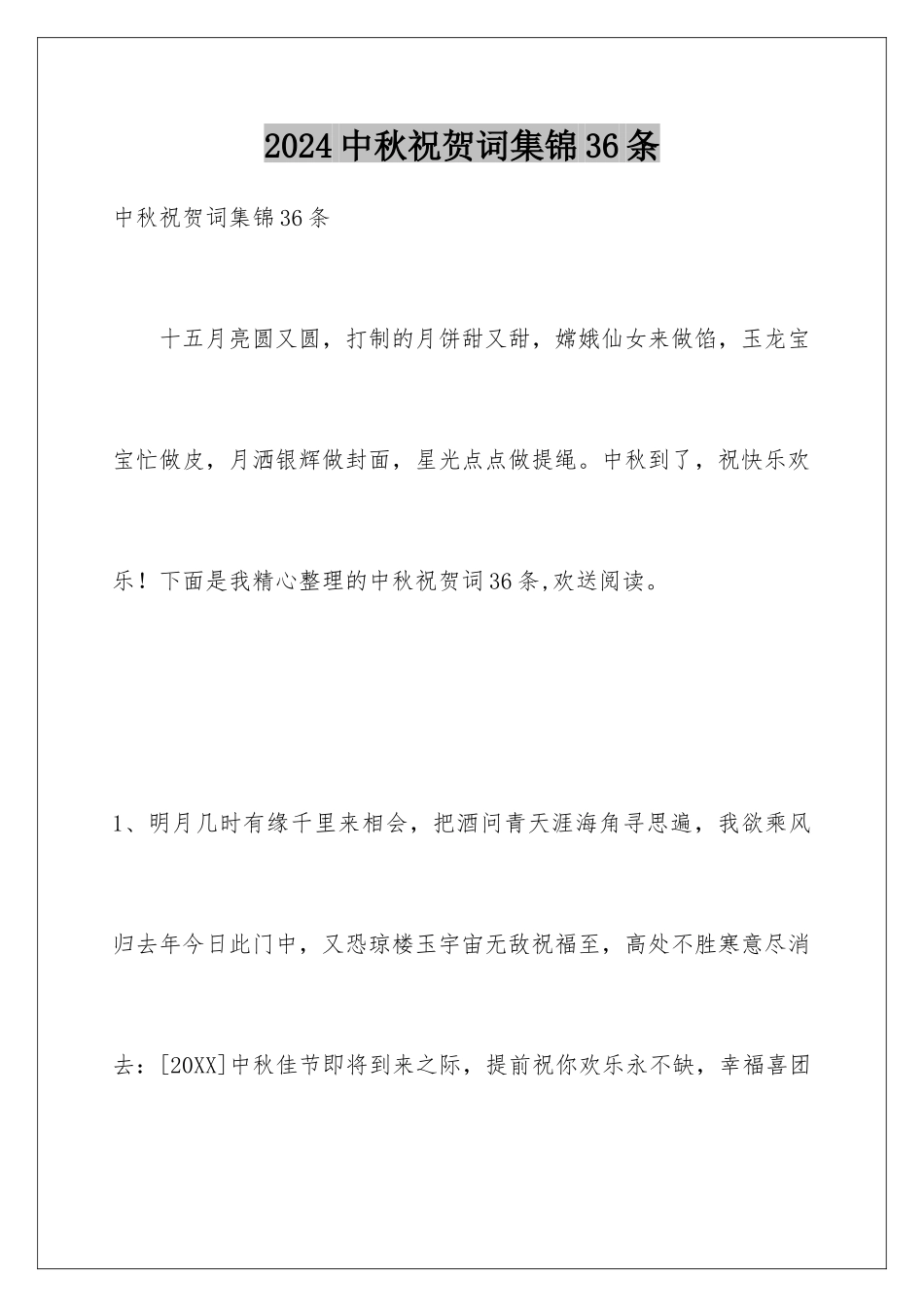 2024中秋祝贺词集锦36条

中秋祝贺词集锦36条

十五月亮圆又圆，打制的月饼甜又甜，嫦娥仙女来做馅，玉龙宝宝忙做皮，月洒银辉做封面，星光点点做提绳。中秋到了，祝快乐欢乐！下面是我精心整理的中秋祝贺词36条,欢送阅读。

1、明月几时有缘千里来相会，把酒问青天涯海角寻思遍，我欲乘风归去年今日此门中，又恐琼楼玉宇宙无敌祝福至，高处不胜寒意尽消去：[20XX]中秋佳节即将到来之际，提前祝你欢乐永不缺，幸福喜团